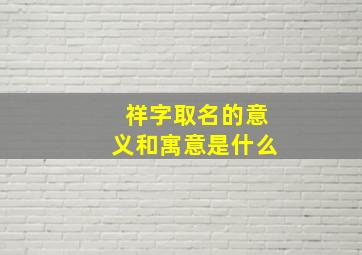 祥字取名的意义和寓意是什么